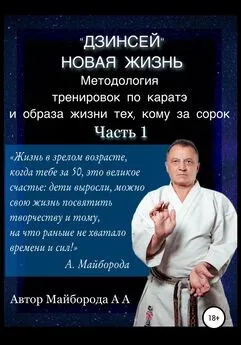 "ДЗИНСЕЙ"
НОВАЯ ЖИЗНЬ
Методология
тренировок по каратэ
и образа жизни тех, кому за сорок
Часть 1

«Жизнь в зрелом возрасте, когда тебе за 50, это великое счастье: дети выросли, можно свою жизнь посвятить творчеству и тому, на что раньше не хватало времени и сил!»
А. Майборода

Автор Майборода А А

18+